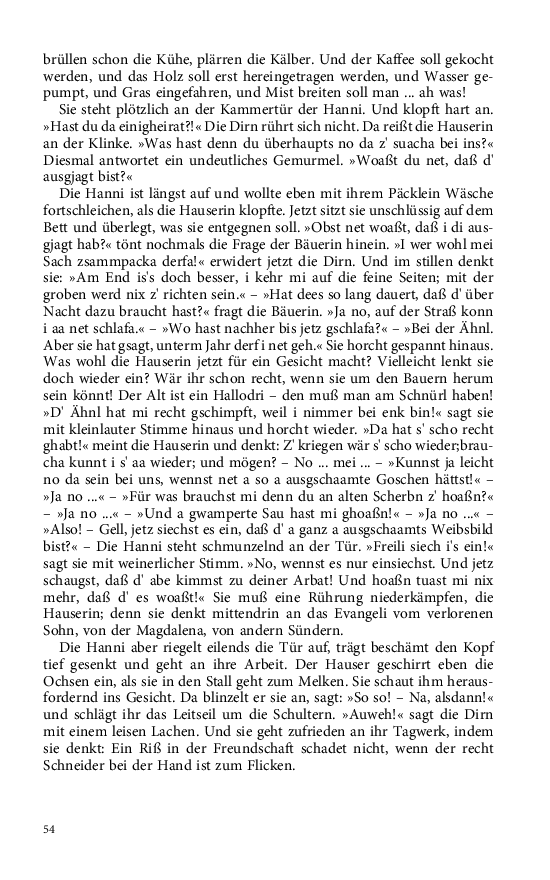 brüllen schon die Kühe, plärren die Kälber. Und der Kaffee soll gekocht werden, und das Holz soll erst hereingetragen werden, und Wasser gepumpt, und Gras eingefahren, und Mist breiten soll man ... ah was!

Sie steht plötzlich an der Kammertür der Hanni. Und klopft hart an. »Hast du da einigheirat?!« Die Dirn rührt sich nicht. Da reißt die Hauserin an der Klinke. »Was hast denn du überhaupts no da z' suacha bei ins?« Diesmal antwortet ein undeutliches Gemurmel. »Woaßt du net, daß d' ausgjagt bist?«

Die Hanni ist längst auf und wollte eben mit ihrem Päcklein Wäsche fortschleichen, als die Hauserin klopfte. Jetzt sitzt sie unschlüssig auf dem Bett und überlegt, was sie entgegnen soll. »Obst net woaßt, daß i di ausgjagt hab?« tönt nochmals die Frage der Bäuerin hinein. »I wer wohl mei Sach zsammpacka derfa!« erwidert jetzt die Dirn. Und im stillen denkt sie: »Am End is's doch besser, i kehr mi auf die feine Seiten; mit der groben werd nix z' richten sein.« – »Hat dees so lang dauert, daß d' über Nacht dazu braucht hast?« fragt die Bäuerin. »Ja no, auf der Straß konn i aa net schlafa.« – »Wo hast nachher bis jetz gschlafa?« – »Bei der Ähnl. Aber sie hat gsagt, unterm Jahr derf i net geh.« Sie horcht gespannt hinaus. Was wohl die Hauserin jetzt für ein Gesicht macht? Vielleicht lenkt sie doch wieder ein? Wär ihr schon recht, wenn sie um den Bauern herum sein könnt! Der Alt ist ein Hallodri – den muß man am Schnürl haben! »D' Ähnl hat mi recht gschimpft, weil i nimmer bei enk bin!« sagt sie mit kleinlauter Stimme hinaus und horcht wieder. »Da hat s' scho recht ghabt!« meint die Hauserin und denkt: Z' kriegen wär s' scho wieder;braucha kunnt i s' aa wieder; und mögen? – No ... mei ... – »Kunnst ja leicht no da sein bei uns, wennst net a so a ausgschaamte Goschen hättst!« – »Ja no ...« – »Für was brauchst mi denn du an alten Scherbn z' hoaßn?« – »Ja no ...« – »Und a gwamperte Sau hast mi ghoaßn!« – »Ja no ...« – »Also! – Gell, jetz siechst es ein, daß d' a ganz a ausgschaamts Weibsbild bist?« – Die Hanni steht schmunzelnd an der Tür. »Freili siech i's ein!« sagt sie mit weinerlicher Stimm. »No, wennst es nur einsiechst. Und jetz schaugst, daß d' abe kimmst zu deiner Arbat! Und hoaßn tuast mi nix mehr, daß d' es woaßt!« Sie muß eine Rührung niederkämpfen, die Hauserin; denn sie denkt mittendrin an das Evangeli vom verlorenen Sohn, von der Magdalena, von andern Sündern.

Die Hanni aber riegelt eilends die Tür auf, trägt beschämt den Kopf tief gesenkt und geht an ihre Arbeit. Der Hauser geschirrt eben die Ochsen ein, als sie in den Stall geht zum Melken. Sie schaut ihm herausfordernd ins Gesicht. Da blinzelt er sie an, sagt: »So so! – Na, alsdann!« und schlägt ihr das Leitseil um die Schultern. »Auweh!« sagt die Dirn mit einem leisen Lachen. Und sie geht zufrieden an ihr Tagwerk, indem sie denkt: Ein Riß in der Freundschaft schadet nicht, wenn der recht Schneider bei der Hand ist zum Flicken.

54